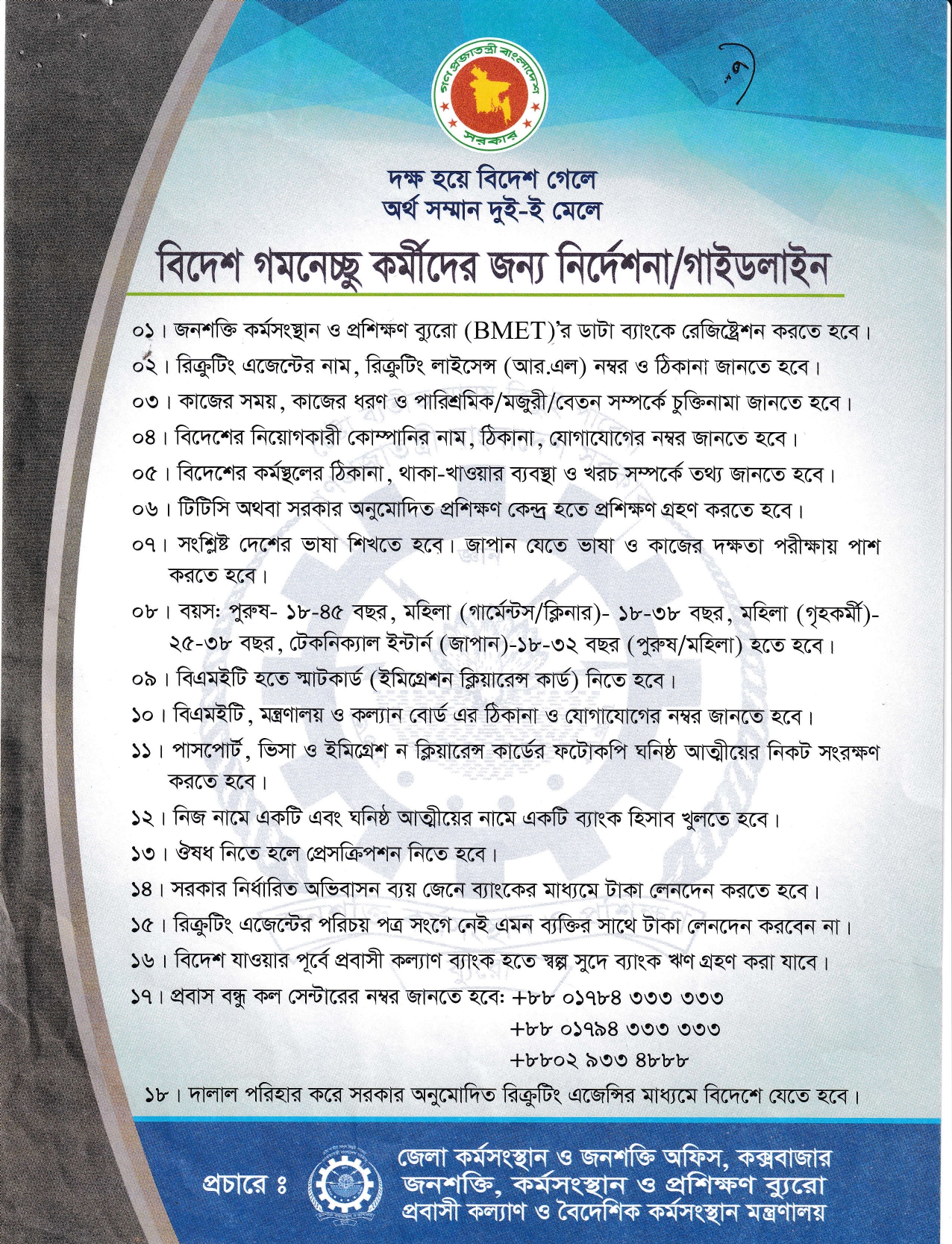 গণপ্রজাতন্ত্রী বাংলাদেশ সরকার

দক্ষ হয়ে বিদেশ গেলে
অর্থ সম্মান দুই-ই মেলে

বিদেশ গমনেচ্ছু কর্মীদের জন্য নির্দেশনা/গাইডলাইন

০১। জনশক্তি কর্মসংস্থান ও প্রশিক্ষণ ব্যুরো (BMET)'র ডাটা ব্যাংকে রেজিষ্ট্রেশন করতে হবে।

০২। রিক্রুটিং এজেন্টের নাম, রিক্রুটিং লাইসেন্স (আর.এল) নম্বর ও ঠিকানা জানতে হবে।

০৩। কাজের সময়, কাজের ধরণ ও পারিশ্রমিক/মজুরী/বেতন সম্পর্কে চুক্তিনামা জানতে হবে।

০৪। বিদেশের নিয়োগকারী কোম্পানির নাম, ঠিকানা, যোগাযোগের নম্বর জানতে হবে।

০৫। বিদেশের কর্মস্থলের ঠিকানা, থাকা-খাওয়ার ব্যবস্থা ও খরচ সম্পর্কে তথ্য জানতে হবে।

০৬। টিটিসি অথবা সরকার অনুমোদিত প্রশিক্ষণ কেন্দ্র হতে প্রশিক্ষণ গ্রহণ করতে হবে।

০৭। সংশ্লিষ্ট দেশের ভাষা শিখতে হবে। জাপান যেতে ভাষা ও কাজের দক্ষতা পরীক্ষায় পাশ করতে হবে।

০৮। বয়স: পুরুষ- ১৮-৪৫ বছর, মহিলা (গার্মেন্টস/ক্লিনার)- ১৮-৩৮ বছর, মহিলা (গৃহকর্মী)- ২৫-৩৮ বছর, টেকনিক্যাল ইন্টার্ন (জাপান)-১৮-৩২ বছর (পুরুষ/মহিলা) হতে হবে।

০৯। বিএমইটি হতে স্মাটকার্ড (ইমিগ্রেশন ক্লিয়ারেন্স কার্ড) নিতে হবে।

১০। বিএমইটি, মন্ত্রণালয় ও কল্যান বোর্ড এর ঠিকানা ও যোগাযোগের নম্বর জানতে হবে।

১১। পাসপোর্ট, ভিসা ও ইমিগ্রেশ ন ক্লিয়ারেন্স কার্ডের ফটোকপি ঘনিষ্ঠ আত্মীয়ের নিকট সংরক্ষণ করতে হবে।

১২। নিজ নামে একটি এবং ঘনিষ্ঠ আত্মীয়ের নামে একটি ব্যাংক হিসাব খুলতে হবে।

১৩। ঔষধ নিতে হলে প্রেসক্রিপশন নিতে হবে।

১৪। সরকার নির্ধারিত অভিবাসন ব্যয় জেনে ব্যাংকের মাধ্যমে টাকা লেনদেন করতে হবে।

১৫। রিক্রুটিং এজেন্টের পরিচয় পত্র সংগে নেই এমন ব্যক্তির সাথে টাকা লেনদেন করবেন না।

১৬। বিদেশ যাওয়ার পূর্বে প্রবাসী কল্যাণ ব্যাংক হতে স্বল্প সুদে ব্যাংক ঋণ গ্রহণ করা যাবে।

১৭। প্রবাস বন্ধু কল সেন্টারের নম্বর জানতে হবে: +৮৮ ০১৭৮৪ ৩৩৩ ৩৩৩
+৮৮ ০১৭৯৪ ৩৩৩ ৩৩৩
+৮৮০২ ৯৩৩ ৪৮৮৮

১৮। দালাল পরিহার করে সরকার অনুমোদিত রিক্রুটিং এজেন্সির মাধ্যমে বিদেশে যেতে হবে।

প্রচারে ঃ
জেলা কর্মসংস্থান ও জনশক্তি অফিস, কক্সবাজার
জনশক্তি, কর্মসংস্থান ও প্রশিক্ষণ ব্যুরো
প্রবাসী কল্যাণ ও বৈদেশিক কর্মসংস্থান মন্ত্রণালয়